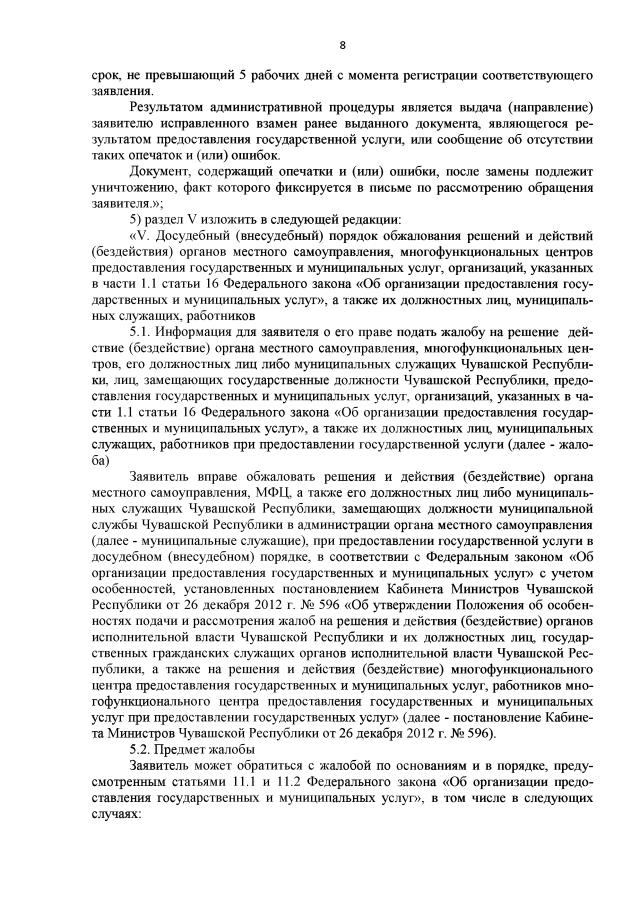 8

срок, не превышающий 5 рабочих дней с момента регистрации соответствующего заявления.

Результатом административной процедуры является выдача (направление) заявителю исправленного взамен ранее выданного документа, являющегося результатом предоставления государственной услуги, или сообщение об отсутствии таких опечаток и (или) ошибок.

Документ, содержащий опечатки и (или) ошибки, после замены подлежит уничтожению, факт которого фиксируется в письме по рассмотрению обращения заявителя.»;

5) раздел V изложить в следующей редакции:

«V. Досудебный (внесудебный) порядок обжалования решений и действий (бездействия) органов местного самоуправления, многофункциональных центров предоставления государственных и муниципальных услуг, организаций, указанных в части 1.1 статьи 16 Федерального закона «Об организации предоставления государственных и муниципальных услуг», а также их должностных лиц, муниципальных служащих, работников

5.1. Информация для заявителя о его праве подать жалобу на решение действие (бездействие) органа местного самоуправления, многофункциональных центров, его должностных лиц либо муниципальных служащих Чувашской Республики, лиц, замещающих государственные должности Чувашской Республики, предоставления государственных и муниципальных услуг, организаций, указанных в части 1.1 статьи 16 Федерального закона «Об организации предоставления государственных и муниципальных услуг», а также их должностных лиц, муниципальных служащих, работников при предоставлении государственной услуги (далее - жалоба)

Заявитель вправе обжаловать решения и действия (бездействие) органа местного самоуправления, МФЦ, а также его должностных лиц либо муниципальных служащих Чувашской Республики, замещающих должности муниципальной службы Чувашской Республики в администрации органа местного самоуправления (далее - муниципальные служащие), при предоставлении государственной услуги в досудебном (внесудебном) порядке, в соответствии с Федеральным законом «Об организации предоставления государственных и муниципальных услуг» с учетом особенностей, установленных постановлением Кабинета Министров Чувашской Республики от 26 декабря 2012 г. № 596 «Об утверждении Положения об особенностях подачи и рассмотрения жалоб на решения и действия (бездействие) органов исполнительной власти Чувашской Республики и их должностных лиц, государственных гражданских служащих органов исполнительной власти Чувашской Республики, а также на решения и действия (бездействие) многофункционального центра предоставления государственных и муниципальных услуг, работников многофункционального центра предоставления государственных и муниципальных услуг при предоставлении государственных услуг» (далее - постановление Кабинета Министров Чувашской Республики от 26 декабря 2012 г. № 596).

5.2. Предмет жалобы

Заявитель может обратиться с жалобой по основаниям и в порядке, предусмотренным статьями 11.1 и 11.2 Федерального закона «Об организации предоставления государственных и муниципальных услуг», в том числе в следующих случаях: